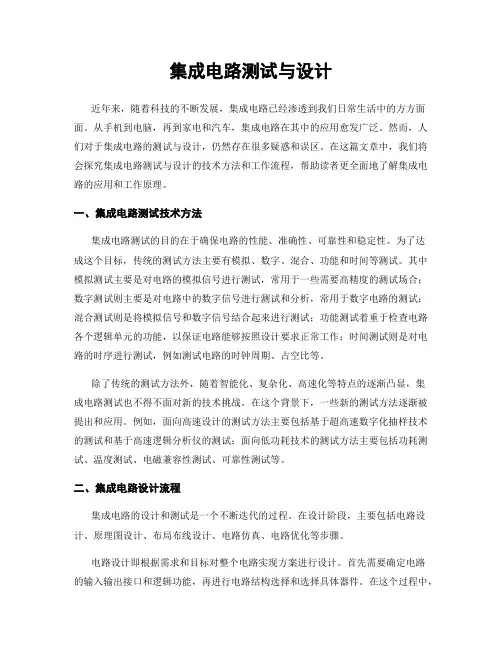 集成电路测试与设计

近年来，随着科技的不断发展，集成电路已经渗透到我们日常生活中的方方面面。从手机到电脑，再到家电和汽车，集成电路在其中的应用愈发广泛。然而，人们对于集成电路的测试与设计，仍然存在很多疑惑和误区。在这篇文章中，我们将会探究集成电路测试与设计的技术方法和工作流程，帮助读者更全面地了解集成电路的应用和工作原理。

一、集成电路测试技术方法

集成电路测试的目的在于确保电路的性能、准确性、可靠性和稳定性。为了达成这个目标，传统的测试方法主要有模拟、数字、混合、功能和时间等测试。其中模拟测试主要是对电路的模拟信号进行测试，常用于一些需要高精度的测试场合；数字测试则主要是对电路中的数字信号进行测试和分析，常用于数字电路的测试；混合测试则是将模拟信号和数字信号结合起来进行测试；功能测试着重于检查电路各个逻辑单元的功能，以保证电路能够按照设计要求正常工作；时间测试则是对电路的时序进行测试，例如测试电路的时钟周期、占空比等。

除了传统的测试方法外，随着智能化、复杂化、高速化等特点的逐渐凸显，集成电路测试也不得不面对新的技术挑战。在这个背景下，一些新的测试方法逐渐被提出和应用。例如，面向高速设计的测试方法主要包括基于超高速数字化抽样技术的测试和基于高速逻辑分析仪的测试；面向低功耗技术的测试方法主要包括功耗测试、温度测试、电磁兼容性测试、可靠性测试等。

二、集成电路设计流程

集成电路的设计和测试是一个不断迭代的过程。在设计阶段，主要包括电路设计、原理图设计、布局布线设计、电路仿真、电路优化等步骤。

电路设计即根据需求和目标对整个电路实现方案进行设计。首先需要确定电路的输入输出接口和逻辑功能，再进行电路结构选择和选择具体器件。在这个过程中，